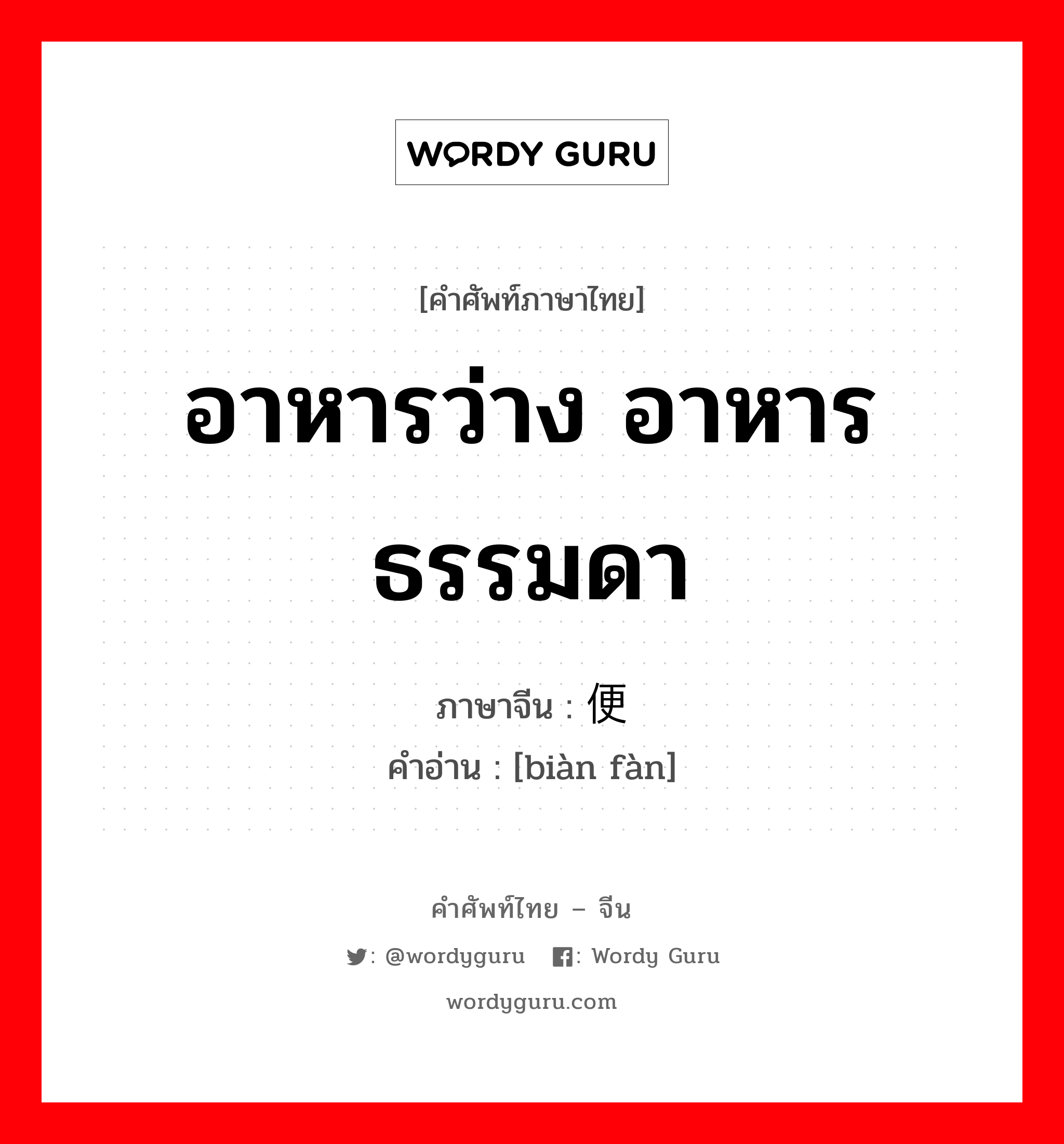 WORDY GURU

[คำศัพท์ภาษาไทย]

อาหารว่าง อาหารธรรมดา

ภาษาจีน : 便

คำอ่าน : [biàn fàn]

คำศัพท์ไทย – จีน

: @wordyguru : Wordy Guru

wordyguru.com